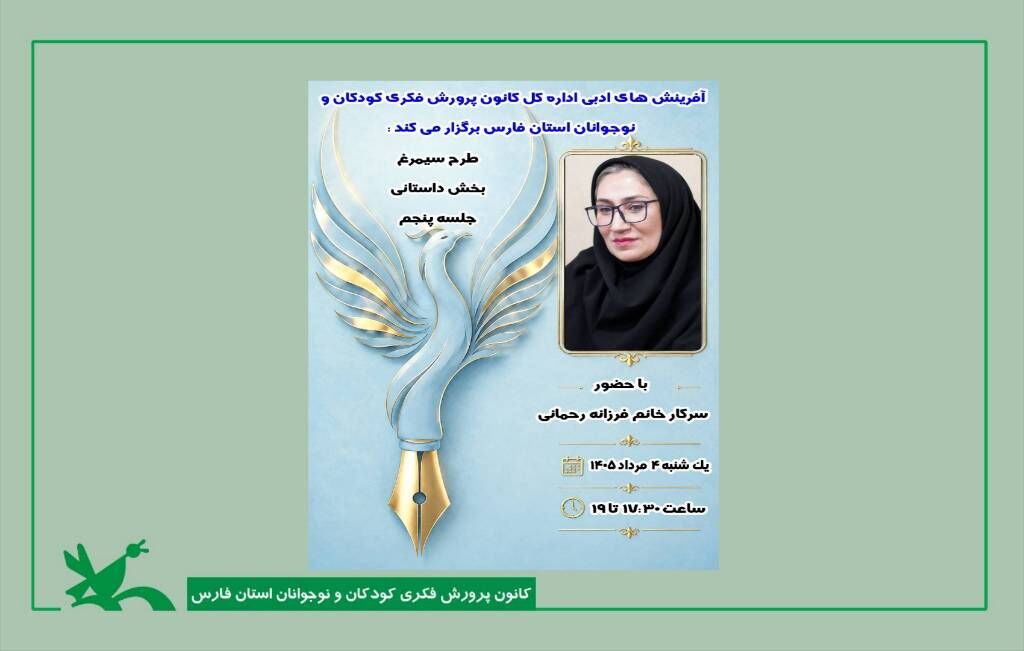 آفرینش های ادبی اداره کل کانون پرورش فکری کودکان و نوجوانان استان فارس برگزار می کند :

طرح سیمرغ

بخش داستانی

جلسه پنجم

با حضور

سرکار خانم فرزانه رحمانی

یک شنبه ۴ مرداد ۱۴۰۵

ساعت ۱۷:۳۰ تا ۱۹

کانون پرورش فکری کودکان و نوجوانان استان فارس